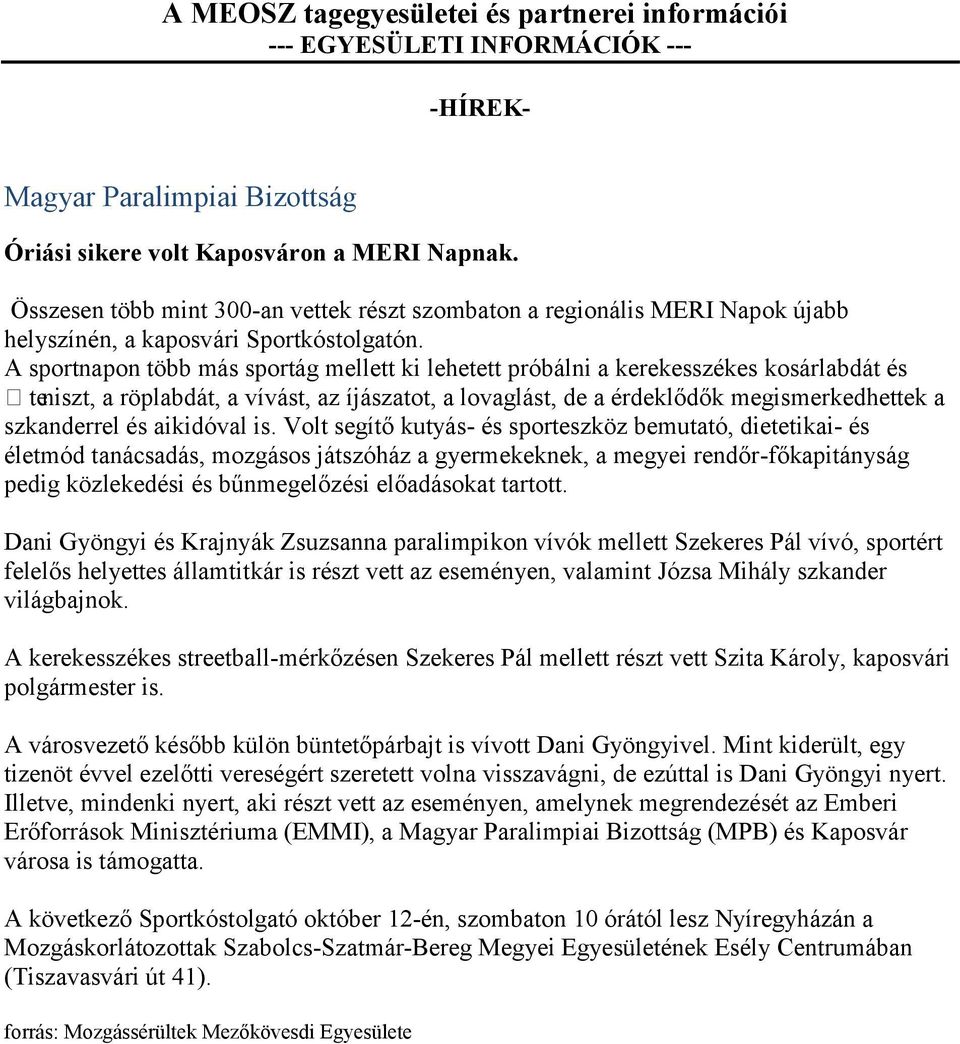 A MEOSZ tagegyesületei és partnerei információi
--- EGYESÜLETI INFORMÁCIÓK ---

-HÍREK-

Magyar Paralimpiai Bizottság

Óriási sikere volt Kaposváron a MERI Napnak.

Összesen több mint 300-an vettek részt szombaton a regionális MERI Napok újabb helyszínén, a kaposvári Sportkóstolgatón.
A sportnapon több más sportág mellett ki lehetett próbálni a kerekesszékes kosárlabdát és teniszt, a röplabdát, a vívást, az íjászatot, a lovaglást, de a érdeklődők megismerkedhettek a szkanderrel és aikidóval is. Volt segítő kutyás- és sporteszköz bemutató, dietetikai- és életmód tanácsadás, mozgásos játszóház a gyermekeknek, a megyei rendőr-főkapitányság pedig közlekedési és bűnmegelőzési előadásokat tartott.

Dani Gyöngyi és Krajnyák Zsuzsanna paralimpikon vívók mellett Szekeres Pál vívó, sportért felelős helyettes államtitkár is részt vett az eseményen, valamint Józsa Mihály szkander világbajnok.

A kerekesszékes streetball-mérkőzésen Szekeres Pál mellett részt vett Szita Károly, kaposvári polgármester is.

A városvezető később külön büntetőpárbajt is vívott Dani Gyöngyivel. Mint kiderült, egy tizenöt évvel ezelőtti vereségért szeretett volna visszavágni, de ezúttal is Dani Gyöngyi nyert. Illetve, mindenki nyert, aki részt vett az eseményen, amelynek megrendezését az Emberi Erőforrások Minisztériuma (EMMI), a Magyar Paralimpiai Bizottság (MPB) és Kaposvár városa is támogatta.

A következő Sportkóstolgató október 12-én, szombaton 10 órától lesz Nyíregyházán a Mozgáskorlátozottak Szabolcs-Szatmár-Bereg Megyei Egyesületének Esély Centrumában (Tiszavasvári út 41).

forrás: Mozgássérültek Mezőkövesdi Egyesülete